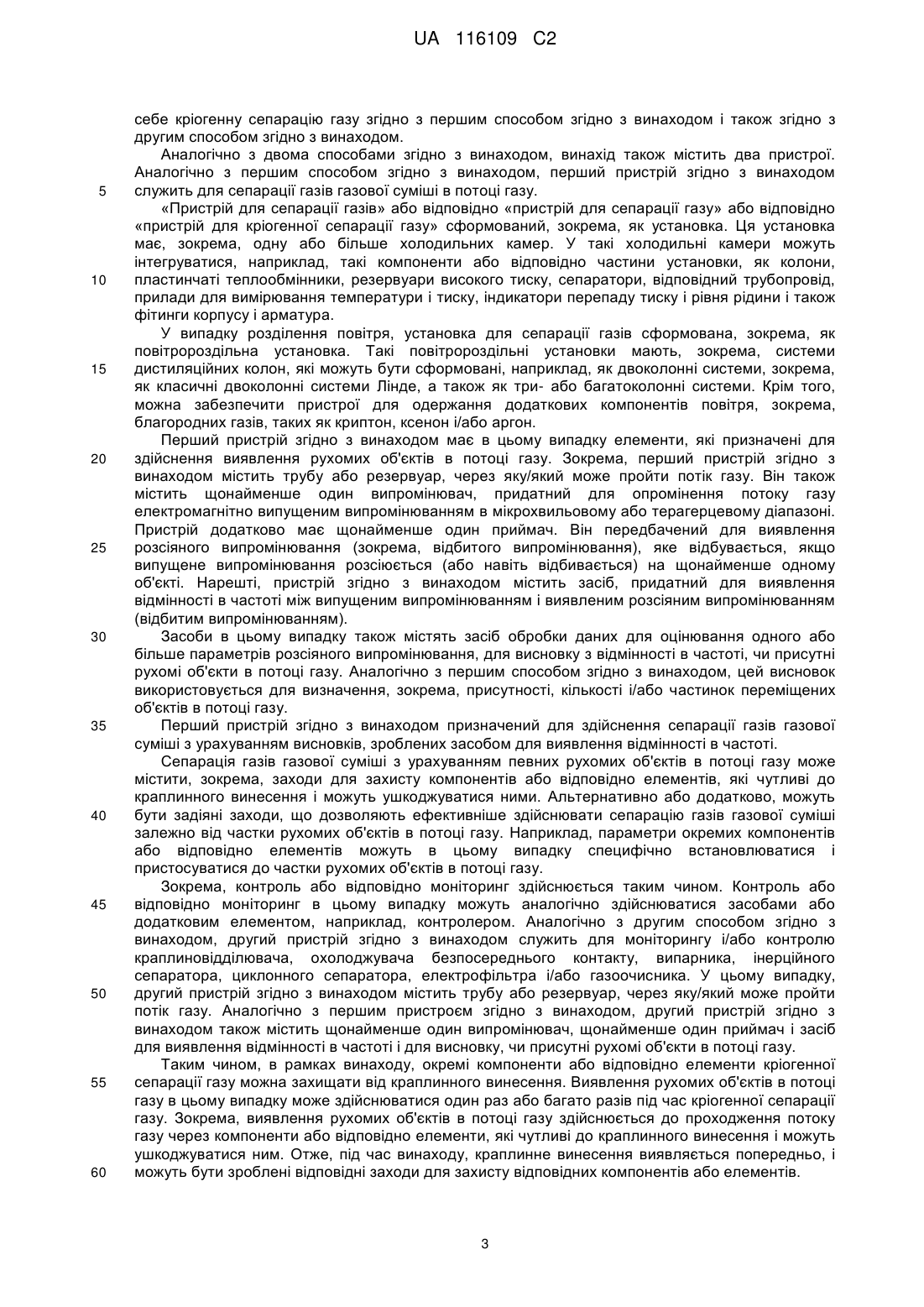 UA 116109 C2

себе кріогенну сепарацію газу згідно з першим способом згідно з винаходом і також згідно з другим способом згідно з винаходом.

Аналогічно з двома способами згідно з винаходом, винахід також містить два пристрої. Аналогічно з першим способом згідно з винаходом, перший пристрій згідно з винаходом 5 служить для сепарації газів газової суміші в потоці газу.

«Пристрій для сепарації газів» або відповідно «пристрій для сепарації газу» або відповідно «пристрій для кріогенної сепарації газу» сформований, зокрема, як установка. Ця установка має, зокрема, одну або більше холодильних камер. У такі холодильні камери можуть інтегруватися, наприклад, такі компоненти або відповідно частини установки, як колони, 10 пластинчаті теплообмінники, резервуари високого тиску, сепаратори, відповідний трубопровід, прилади для вимірювання температури і тиску, індикатори перепаду тиску і рівня рідини і також фітинги корпусу і арматура.

У випадку розділення повітря, установка для сепарації газів сформована, зокрема, як повітророздільна установка. Такі повітророздільні установки мають, зокрема, системи 15 дистиляційних колон, які можуть бути сформовані, наприклад, як двоколонні системи, зокрема, як класичні двоколонні системи Лінде, а також як три- або багатоколонні системи. Крім того, можна забезпечити пристрої для одержання додаткових компонентів повітря, зокрема, благородних газів, таких як криптон, ксенон і/або аргон.

Перший пристрій згідно з винаходом має в цьому випадку елементи, які призначені для 20 здійснення виявлення рухомих об'єктів в потоці газу. Зокрема, перший пристрій згідно з винаходом містить трубу або резервуар, через яку/який може пройти потік газу. Він також містить щонайменше один випромінювач, придатний для опромінення потоку газу електромагнітно випущеним випромінюванням в мікрохвильовому або терагерцевому діапазоні. Пристрій додатково має щонайменше один приймач. Він передбачений для виявлення 25 розсіяного випромінювання (зокрема, відбитого випромінювання), яке відбувається, якщо випущене випромінювання розсіюється (або навіть відбивається) на щонайменше одному об'єкті. Нарешті, пристрій згідно з винаходом містить засіб, придатний для виявлення відмінності в частоті між випущеним випромінюванням і виявленим розсіяним випромінюванням (відбитим випромінюванням).

30 Засоби в цьому випадку також містять засіб обробки даних для оцінювання одного або більше параметрів розсіяного випромінювання, для висновку з відмінності в частоті, чи присутні рухомі об'єкти в потоці газу. Аналогічно з першим способом згідно з винаходом, цей висновок використовується для визначення, зокрема, присутності, кількості і/або частинок переміщених об'єктів в потоці газу.

35 Перший пристрій згідно з винаходом призначений для здійснення сепарації газів газової суміші з урахуванням висновків, зроблених засобом для виявлення відмінності в частоті.

Сепарація газів газової суміші з урахуванням певних рухомих об'єктів в потоці газу може містити, зокрема, заходи для захисту компонентів або відповідно елементів, які чутливі до краплинного винесення і можуть ушкоджуватися ними. Альтернативно або додатково, можуть 40 бути задіяні заходи, що дозволяють ефективніше здійснювати сепарацію газів газової суміші залежно від частки рухомих об'єктів в потоці газу. Наприклад, параметри окремих компонентів або відповідно елементів можуть в цьому випадку специфічно встановлюватися і пристосуватися до частки рухомих об'єктів в потоці газу.

Зокрема, контроль або відповідно моніторинг здійснюється таким чином. Контроль або 45 відповідно моніторинг в цьому випадку можуть аналогічно здійснюватися засобами або додатковим елементом, наприклад, контролером. Аналогічно з другим способом згідно з винаходом, другий пристрій згідно з винаходом служить для моніторингу і/або контролю краплиновідділювача, охолоджувача безпосереднього контакту, випарника, інерційного сепаратора, циклонного сепаратора, електрофільтра і/або газоочисника. У цьому випадку, 50 другий пристрій згідно з винаходом містить трубу або резервуар, через яку/який може пройти потік газу. Аналогічно з першим пристроєм згідно з винаходом, другий пристрій згідно з винаходом також містить щонайменше один випромінювач, щонайменше один приймач і засіб для виявлення відмінності в частоті і для висновку, чи присутні рухомі об'єкти в потоці газу.

Таким чином, в рамках винаходу, окремі компоненти або відповідно елементи кріогенної 55 сепарації газу можна захищати від краплинного винесення. Виявлення рухомих об'єктів в потоці газу в цьому випадку може здійснюватися один раз або багато разів під час кріогенної сепарації газу. Зокрема, виявлення рухомих об'єктів в потоці газу здійснюється до проходження потоку газу через компоненти або відповідно елементи, які чутливі до краплинного винесення і можуть ушкоджуватися ним. Отже, під час винаходу, краплинне винесення виявляється попередньо, і 60 можуть бути зроблені відповідні заходи для захисту відповідних компонентів або елементів.

3